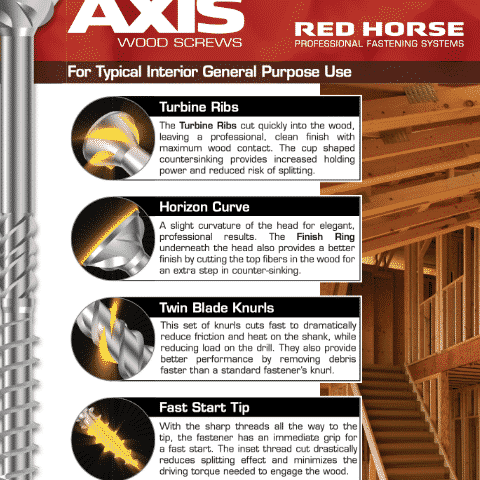 AXIS
WOOD SCREWS

RED HORSE
PROFESSIONAL FASTENING SYSTEMS

For Typical Interior General Purpose Use

Turbine Ribs

The Turbine Ribs cut quickly into the wood, leaving a professional, clean finish with maximum wood contact. The cup shaped countersinking provides increased holding power and reduced risk of splitting.

Horizon Curve

A slight curvature of the head for elegant, professional results. The Finish Ring underneath the head also provides a better finish by cutting the top fibers in the wood for an extra step in counter-sinking.

Twin Blade Knurls

This set of knurls cuts fast to dramatically reduce friction and heat on the shank, while reducing load on the drill. They also provide better performance by removing debris faster than a standard fastener's knurl.

Fast Start Tip

With the sharp threads all the way to the tip, the fastener has an immediate grip for a fast start. The inset thread cut drastically reduces splitting effect and minimizes the driving torque needed to engage the wood.